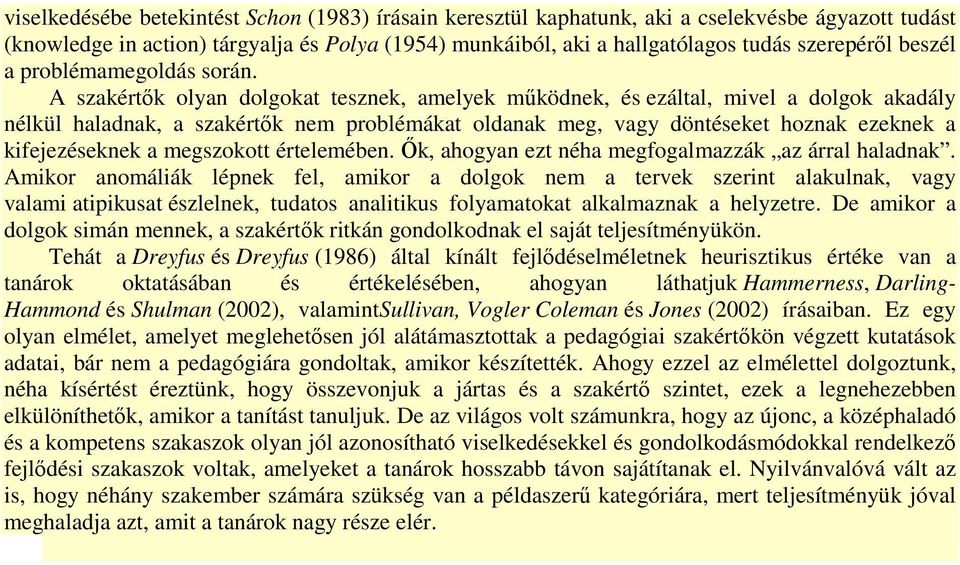 viselkedésébe betekintést Schon (1983) írásain keresztül kaphatunk, aki a cselekvésbe ágyazott tudást (knowledge in action) tárgyalja és Polya (1954) munkáiból, aki a hallgatólagos tudás szerepéről beszél a problémamegoldás során.

A szakértők olyan dolgokat tesznek, amelyek működnek, és ezáltal, mivel a dolgok akadály nélkül haladnak, a szakértők nem problémákat oldanak meg, vagy döntéseket hoznak ezeknek a kifejezéseknek a megszokott értelemében. Ők, ahogyan ezt néha megfogalmazzák „az árral haladnak”. Amikor anomáliák lépnek fel, amikor a dolgok nem a tervek szerint alakulnak, vagy valami atipikusat észlelnek, tudatos analitikus folyamatokat alkalmaznak a helyzetre. De amikor a dolgok simán mennek, a szakértők ritkán gondolkodnak el saját teljesítményükön.

Tehát a Dreyfus és Dreyfus (1986) által kínált fejlődéselméletnek heurisztikus értéke van a tanárok oktatásában és értékelésében, ahogyan láthatjuk Hammerness, Darling-Hammond és Shulman (2002), valamintSullivan, Vogler Coleman és Jones (2002) írásaiban. Ez egy olyan elmélet, amelyet meglehetősen jól alátámasztottak a pedagógiai szakértőkön végzett kutatások adatai, bár nem a pedagógiára gondoltak, amikor készítették. Ahogy ezzel az elmélettel dolgoztunk, néha kísértést éreztünk, hogy összevonjuk a jártas és a szakértő szintet, ezek a legnehezebben elkülöníthetők, amikor a tanítást tanuljuk. De az világos volt számunkra, hogy az újonc, a középhaladó és a kompetens szakaszok olyan jól azonosítható viselkedésekkel és gondolkodásmódokkal rendelkező fejlődési szakaszok voltak, amelyeket a tanárok hosszabb távon sajátítanak el. Nyilvánvalóvá vált az is, hogy néhány szakember számára szükség van a példaszerű kategóriára, mert teljesítményük jóval meghaladja azt, amit a tanárok nagy része elér.